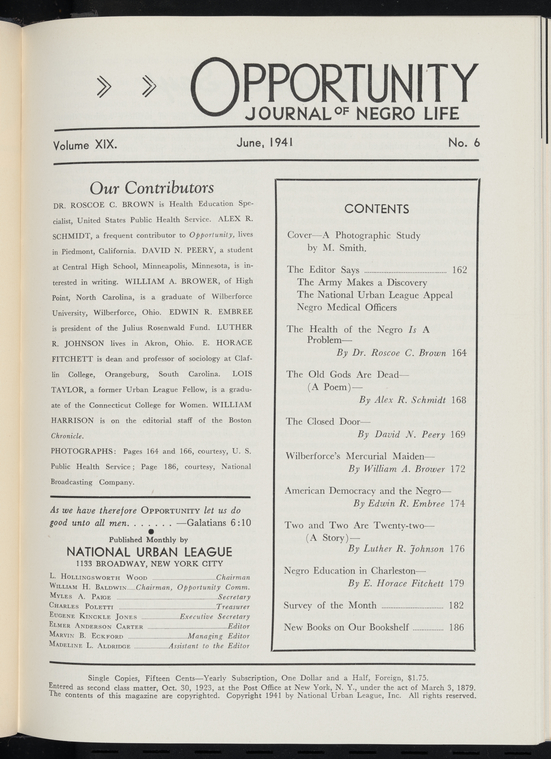 » » OPPORTUNITY
JOURNAL OF NEGRO LIFE

Volume XIX.
June, 1941
No. 6

Our Contributors

DR. ROSCOE C. BROWN is Health Education Specialist, United States Public Health Service. ALEX R. SCHMIDT, a frequent contributor to Opportunity, lives in Piedmont, California. DAVID N. PEERY, a student at Central High School, Minneapolis, Minnesota, is interested in writing. WILLIAM A. BROWER, of High Point, North Carolina, is a graduate of Wilberforce University, Wilberforce, Ohio. EDWIN R. EMBREE is president of the Julius Rosenwald Fund. LUTHER R. JOHNSON lives in Akron, Ohio. E. HORACE FITCHETT is dean and professor of sociology at Claflin College, Orangeburg, South Carolina. LOIS TAYLOR, a former Urban League Fellow, is a graduate of the Connecticut College for Women. WILLIAM HARRISON is on the editorial staff of the Boston Chronicle.

PHOTOGRAPHS: Pages 164 and 166, courtesy, U. S. Public Health Service; Page 186, courtesy, National Broadcasting Company.

As we have therefore OPPORTUNITY let us do good unto all men. . . . . . . —Galatians 6:10

Published Monthly by
NATIONAL URBAN LEAGUE
1133 BROADWAY, NEW YORK CITY

L. HOLLINGSWORTH WOOD Chairman
WILLIAM H. BALDWIN Chairman, Opportunity Comm.
MYLES A. PAIGE Secretary
CHARLES POLETTI Treasurer
EUGENE KINCKLE JONES Executive Secretary
ELMER ANDERSON CARTER Editor
MARVIN B. ECKFORD Managing Editor
MADELINE L. ALDRIDGE Assistant to the Editor

CONTENTS

Cover—A Photographic Study by M. Smith.

The Editor Says 162
The Army Makes a Discovery
The National Urban League Appeal
Negro Medical Officers

The Health of the Negro Is A Problem—
By Dr. Roscoe C. Brown 164

The Old Gods Are Dead—
(A Poem)—
By Alex R. Schmidt 168

The Closed Door—
By David N. Peery 169

Wilberforce's Mercurial Maiden—
By William A. Brower 172

American Democracy and the Negro—
By Edwin R. Embree 174

Two and Two Are Twenty-two—
(A Story)—
By Luther R. Johnson 176

Negro Education in Charleston—
By E. Horace Fitchett 179

Survey of the Month 182

New Books on Our Bookshelf 186

Single Copies, Fifteen Cents—Yearly Subscription, One Dollar and a Half, Foreign, $1.75.
Entered as second class matter, Oct. 30, 1923, at the Post Office at New York, N. Y., under the act of March 3, 1879.
The contents of this magazine are copyrighted. Copyright 1941 by National Urban League, Inc. All rights reserved.